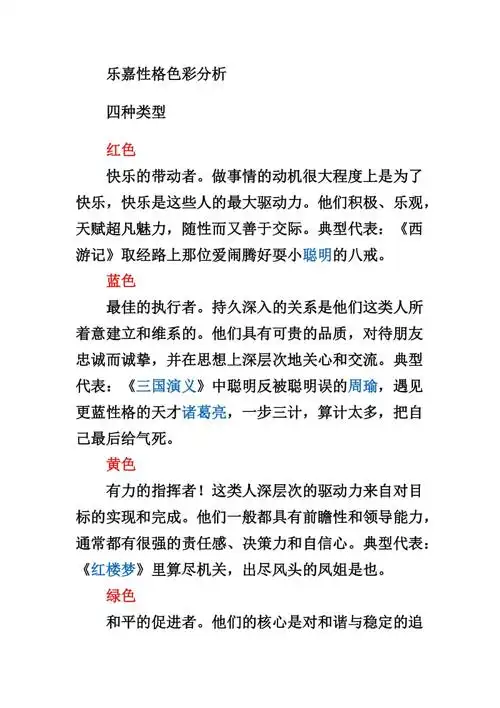 乐嘉性格色彩分析

四种类型

红色

快乐的带动者。做事情的动机很大程度上是为了快乐，快乐是这些人的最大驱动力。他们积极、乐观，天赋超凡魅力，随性而又善于交际。典型代表：《西游记》取经路上那位爱闹腾好耍小聪明的八戒。

蓝色

最佳的执行者。持久深入的关系是他们这类人所着意建立和维系的。他们具有可贵的品质，对待朋友忠诚而诚挚，并在思想上深层次地关心和交流。典型代表：《三国演义》中聪明反被聪明误的周瑜，遇见更蓝性格的天才诸葛亮，一步三计，算计太多，把自己最后给气死。

黄色

有力的指挥者！这类人深层次的驱动力来自对目标的实现和完成。他们一般都具有前瞻性和领导能力，通常都有很强的责任感、决策力和自信心。典型代表：《红楼梦》里算尽机关，出尽风头的凤姐是也。

绿色

和平的促进者。他们的核心是对和谐与稳定的追